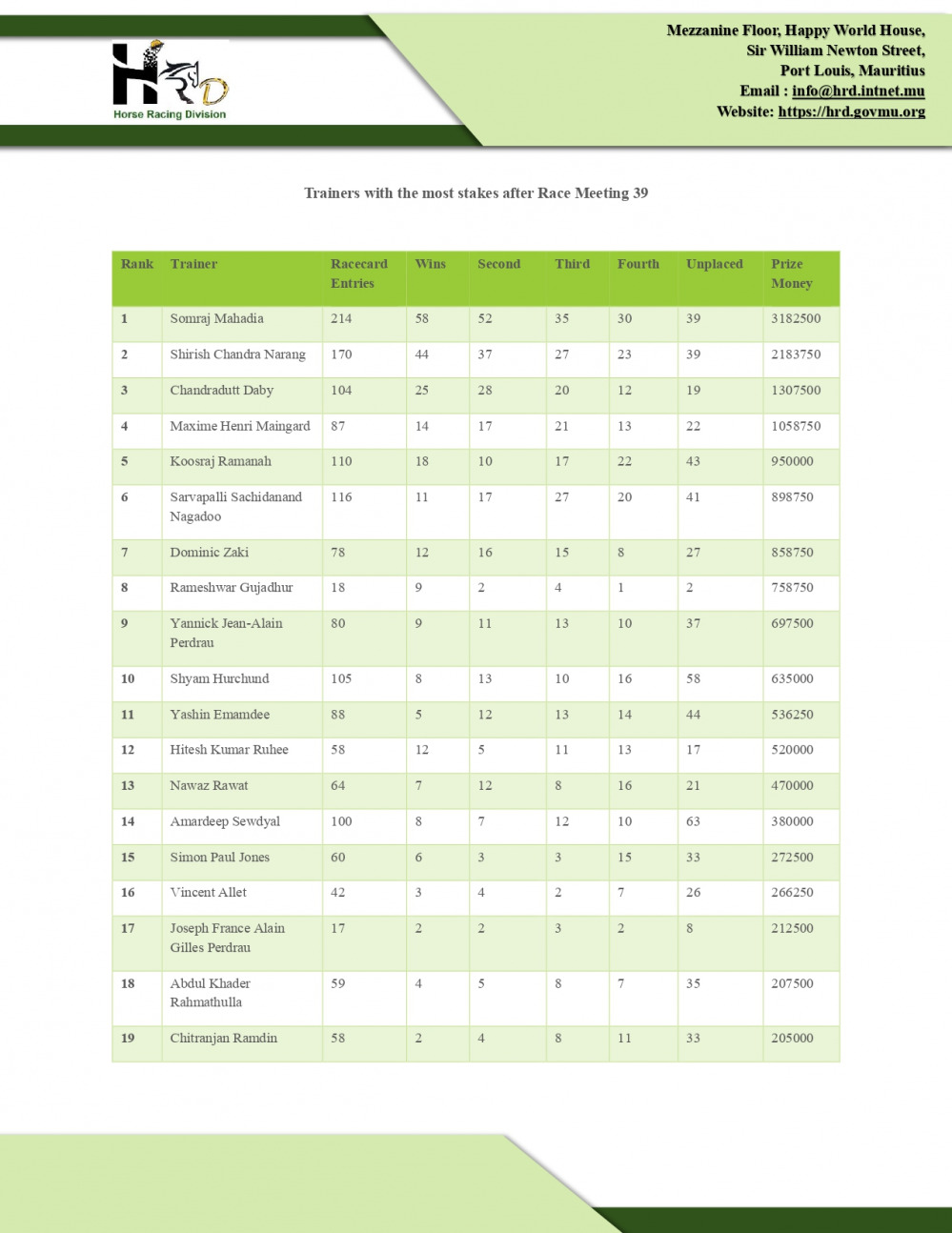 HRD
Horse Racing Division

Mezzanine Floor, Happy World House,
Sir William Newton Street,
Port Louis, Mauritius
Email : info@hrd.intnet.mu
Website: https://hrd.govmu.org

Trainers with the most stakes after Race Meeting 39

| Rank | Trainer | Racecard Entries | Wins | Second | Third | Fourth | Unplaced | Prize Money |
|---|---|---|---|---|---|---|---|---|
| 1 | Somraj Mahadia | 214 | 58 | 52 | 35 | 30 | 39 | 3182500 |
| 2 | Shirish Chandra Narang | 170 | 44 | 37 | 27 | 23 | 39 | 2183750 |
| 3 | Chandradutt Daby | 104 | 25 | 28 | 20 | 12 | 19 | 1307500 |
| 4 | Maxime Henri Maingard | 87 | 14 | 17 | 21 | 13 | 22 | 1058750 |
| 5 | Koosraj Ramanah | 110 | 18 | 10 | 17 | 22 | 43 | 950000 |
| 6 | Sarvapalli Sachidanand Nagadoo | 116 | 11 | 17 | 27 | 20 | 41 | 898750 |
| 7 | Dominic Zaki | 78 | 12 | 16 | 15 | 8 | 27 | 858750 |
| 8 | Rameshwar Gujadhur | 18 | 9 | 2 | 4 | 1 | 2 | 758750 |
| 9 | Yannick Jean-Alain Perdrau | 80 | 9 | 11 | 13 | 10 | 37 | 697500 |
| 10 | Shyam Hurchund | 105 | 8 | 13 | 10 | 16 | 58 | 635000 |
| 11 | Yashin Emamdee | 88 | 5 | 12 | 13 | 14 | 44 | 536250 |
| 12 | Hitesh Kumar Ruhee | 58 | 12 | 5 | 11 | 13 | 17 | 520000 |
| 13 | Nawaz Rawat | 64 | 7 | 12 | 8 | 16 | 21 | 470000 |
| 14 | Amardeep Sewdyal | 100 | 8 | 7 | 12 | 10 | 63 | 380000 |
| 15 | Simon Paul Jones | 60 | 6 | 3 | 3 | 15 | 33 | 272500 |
| 16 | Vincent Allet | 42 | 3 | 4 | 2 | 7 | 26 | 266250 |
| 17 | Joseph France Alain Gilles Perdrau | 17 | 2 | 2 | 3 | 2 | 8 | 212500 |
| 18 | Abdul Khader Rahmathulla | 59 | 4 | 5 | 8 | 7 | 35 | 207500 |
| 19 | Chitranjan Ramdin | 58 | 2 | 4 | 8 | 11 | 33 | 205000 |